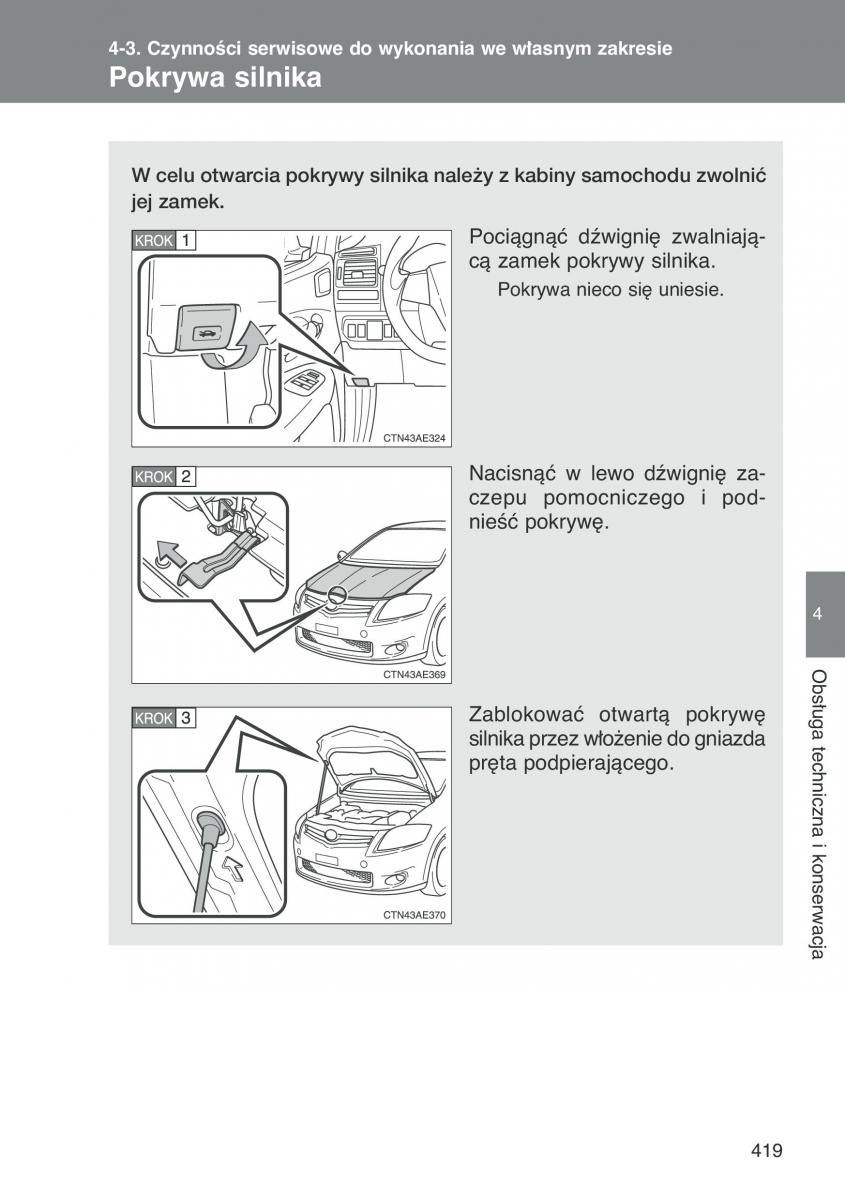 4-3. Czynności serwisowe do wykonania we własnym zakresie
Pokrywa silnika

W celu otwarcia pokrywy silnika należy z kabiny samochodu zwolnić jej zamek.

KROK 1

CTN43AE324

Pociągnąć dźwignię zwalniającą zamek pokrywy silnika.

Pokrywa nieco się uniesie.

KROK 2

CTN43AE369

Nacisnąć w lewo dźwignię zaczepu pomocniczego i podnieść pokrywę.

KROK 3

CTN43AE370

Zablokować otwartą pokrywę silnika przez włożenie do gniazda pręta podpierającego.

4

Obsługa techniczna i konserwacja

419